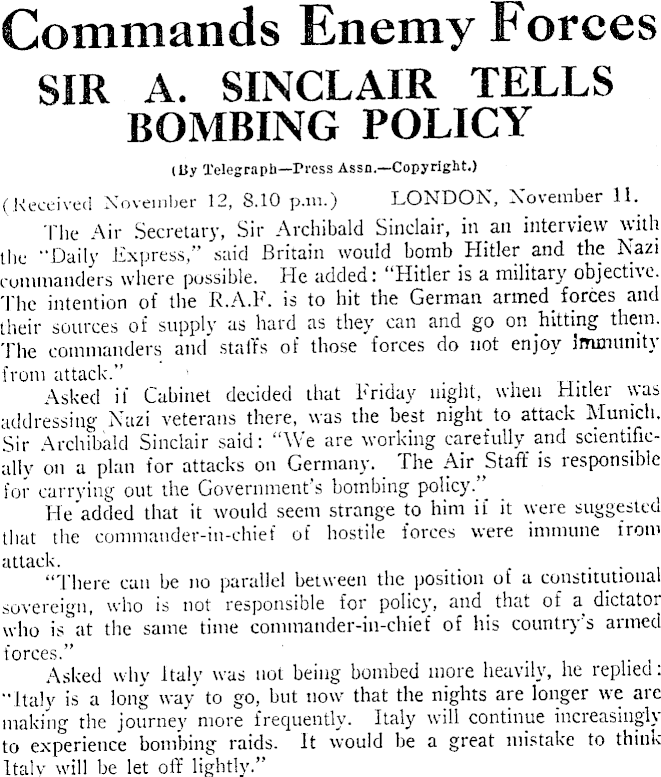 Commands Enemy Forces

SIR A. SINCLAIR TELLS BOMBING POLICY

(By Telegraph—Press Assn.—Copyright.)

(Received November 12, 8.10 p.m.)     LONDON, November 11.

The Air Secretary, Sir Archibald Sinclair, in an interview with the "Daily Express," said Britain would bomb Hitler and the Nazi commanders where possible. He added: "Hitler is a military objective. The intention of the R.A.F. is to hit the German armed forces and their sources of supply as hard as they can and go on hitting them. The commanders and staffs of those forces do not enjoy immunity from attack."

Asked if Cabinet decided that Friday night, when Hitler was addressing Nazi veterans there, was the best night to attack Munich, Sir Archibald Sinclair said: "We are working carefully and scientifically on a plan for attacks on Germany. The Air Staff is responsible for carrying out the Government's bombing policy."

He added that it would seem strange to him if it were suggested that the commander-in-chief of hostile forces were immune from attack.

"There can be no parallel between the position of a constitutional sovereign, who is not responsible for policy, and that of a dictator who is at the same time commander-in-chief of his country's armed forces."

Asked why Italy was not being bombed more heavily, he replied: "Italy is a long way to go, but now that the nights are longer we are making the journey more frequently. Italy will continue increasingly to experience bombing raids. It would be a great mistake to think Italy will be let off lightly."